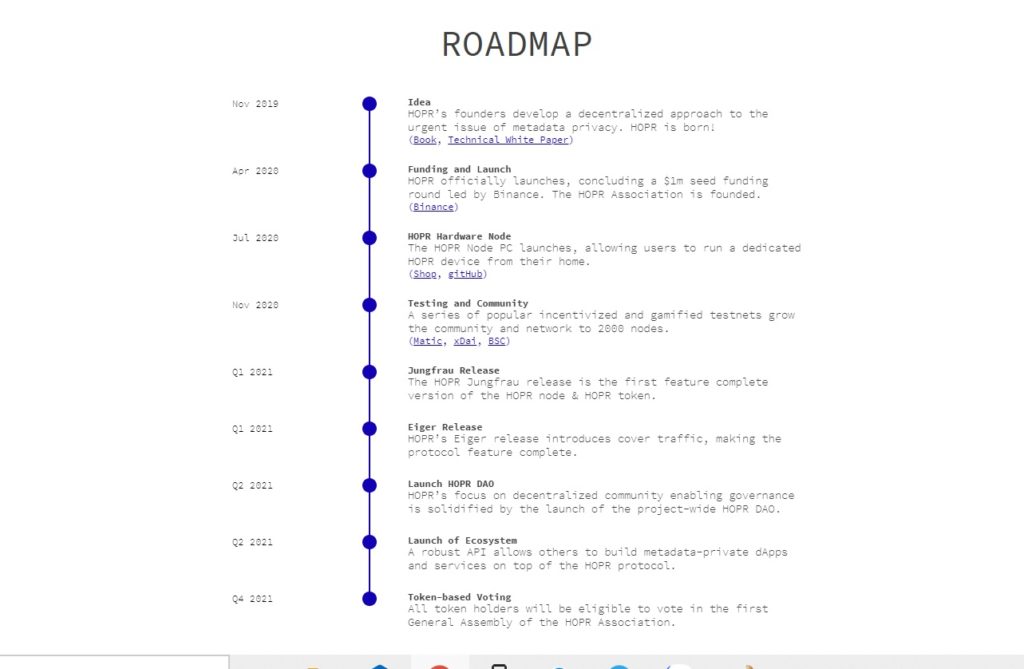 ROADMAP

Nov 2019

Idea
HOPR's founders develop a decentralized approach to the urgent issue of metadata privacy. HOPR is born!
(Book, Technical White Paper)

Apr 2020

Funding and Launch
HOPR officially launches, concluding a $1m seed funding round led by Binance. The HOPR Association is founded.
(Binance)

Jul 2020

HOPR Hardware Node
The HOPR Node PC launches, allowing users to run a dedicated HOPR device from their home.
(Shop, gitHub)

Nov 2020

Testing and Community
A series of popular incentivized and gamified testnets grow the community and network to 2000 nodes.
(Matic, xDai, BSC)

Q1 2021

Jungfrau Release
The HOPR Jungfrau release is the first feature complete version of the HOPR node & HOPR token.

Q1 2021

Eiger Release
HOPR's Eiger release introduces cover traffic, making the protocol feature complete.

Q2 2021

Launch HOPR DAO
HOPR's focus on decentralized community enabling governance is solidified by the launch of the project-wide HOPR DAO.

Q2 2021

Launch of Ecosystem
A robust API allows others to build metadata-private dApps and services on top of the HOPR protocol.

Q4 2021

Token-based Voting
All token holders will be eligible to vote in the first General Assembly of the HOPR Association.